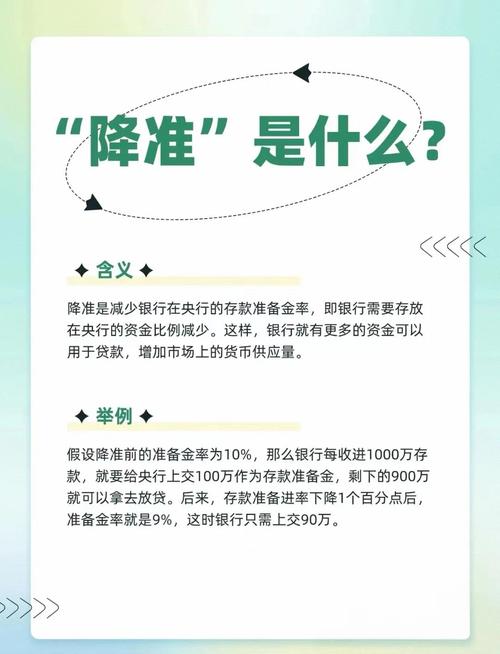 “降准”是什么？

✦ 含义 ✦

降准是减少银行在央行的存款准备金率，即银行需要存放在央行的资金比例减少。这样，银行就有更多的资金可以用于贷款，增加市场上的货币供应量。

✦ 举例 ✦

假设降准前的准备金率为10%，那么银行每收进1000万存款，就要给央行上交100万作为存款准备金，剩下的900万就可以拿去放贷。后来，存款准备进率下降1个百分点后，准备金率就是9%，这时银行只需上交90万。